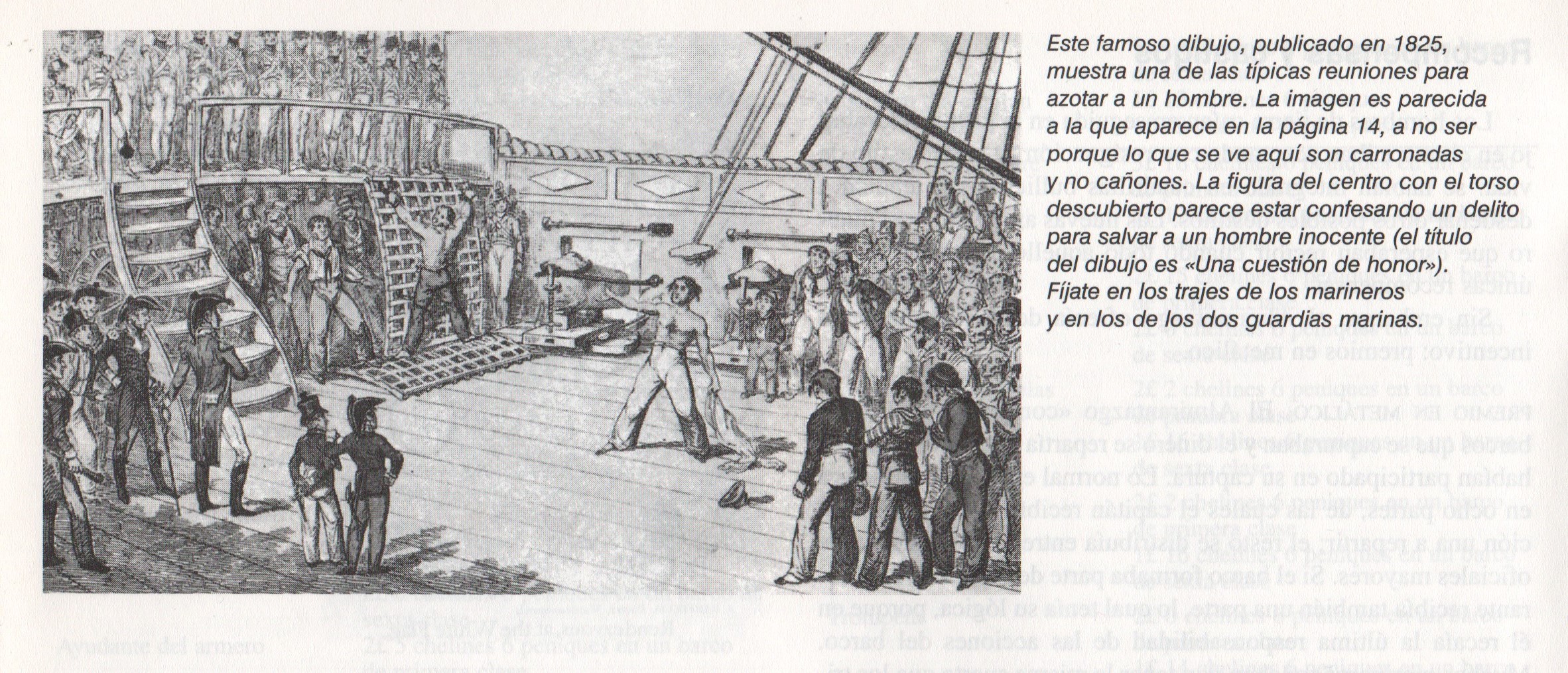 Este famoso dibujo, publicado en 1825, muestra una de las típicas reuniones para azotar a un hombre. La imagen es parecida a la que aparece en la página 14, a no ser porque lo que se ve aquí son carronadas y no cañones. La figura del centro con el torso descubierto parece estar confesando un delito para salvar a un hombre inocente (el título del dibujo es «Una cuestión de honor»). Fíjate en los trajes de los marineros y en los de los dos guardias marinas.